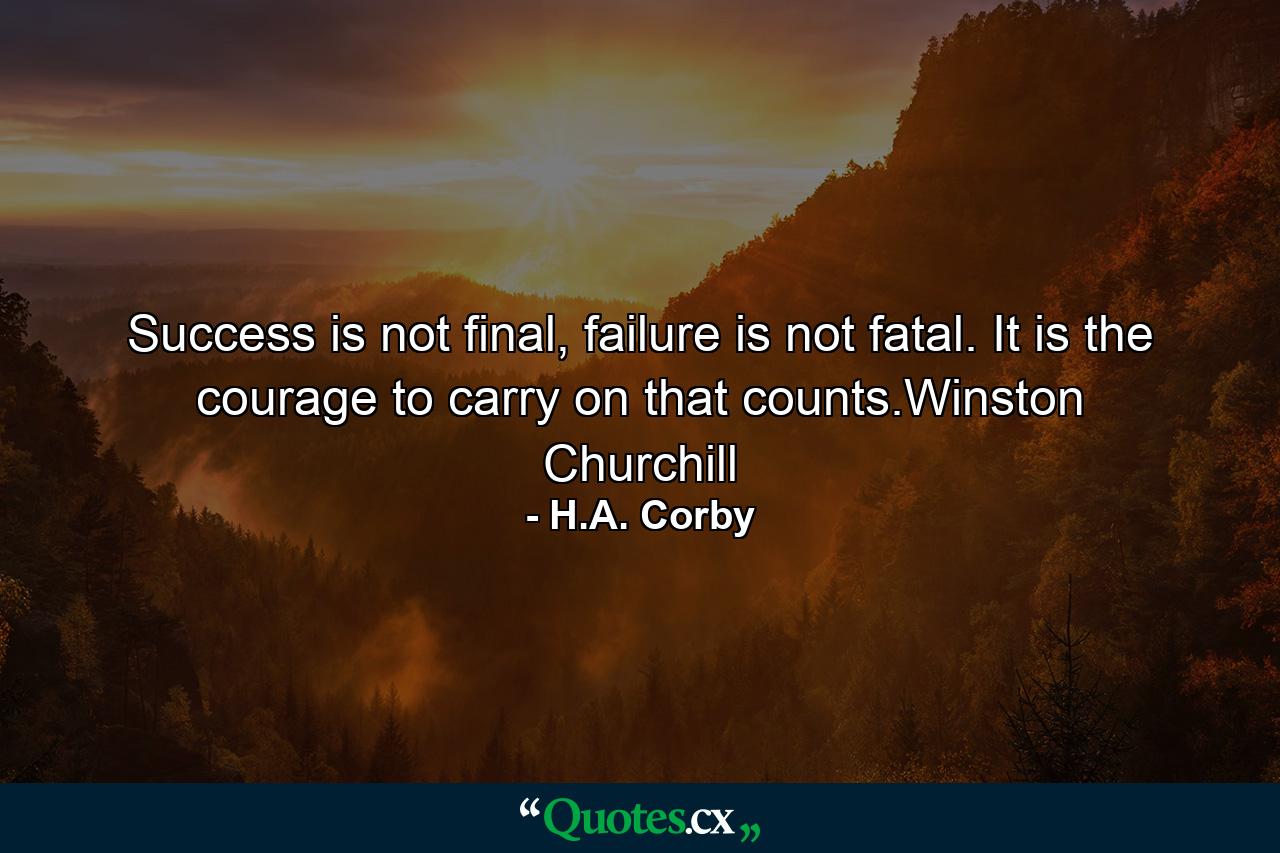 Success is not final, failure is not fatal. It is the courage to carry on that counts.Winston Churchill
- H.A. Corby

“Quotes.cx„